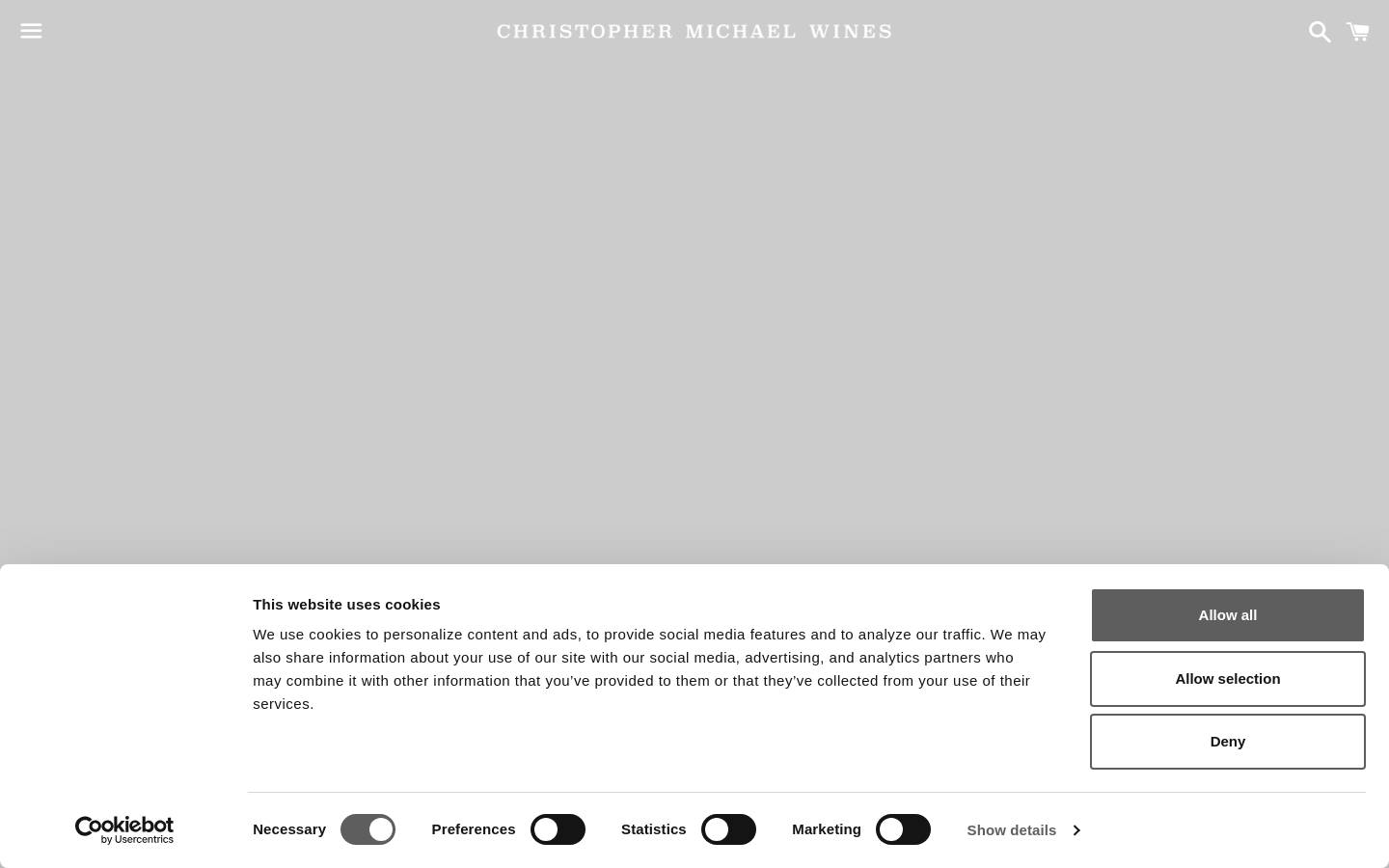 CHRISTOPHER MICHAEL WINES

This website uses cookies

We use cookies to personalize content and ads, to provide social media features and to analyze our traffic. We may also share information about your use of our site with our social media, advertising, and analytics partners who may combine it with other information that you've provided to them or that they've collected from your use of their services.

Allow all

Allow selection

Deny

Cookiebot by Usercentrics

Necessary

Preferences

Statistics

Marketing

Show details